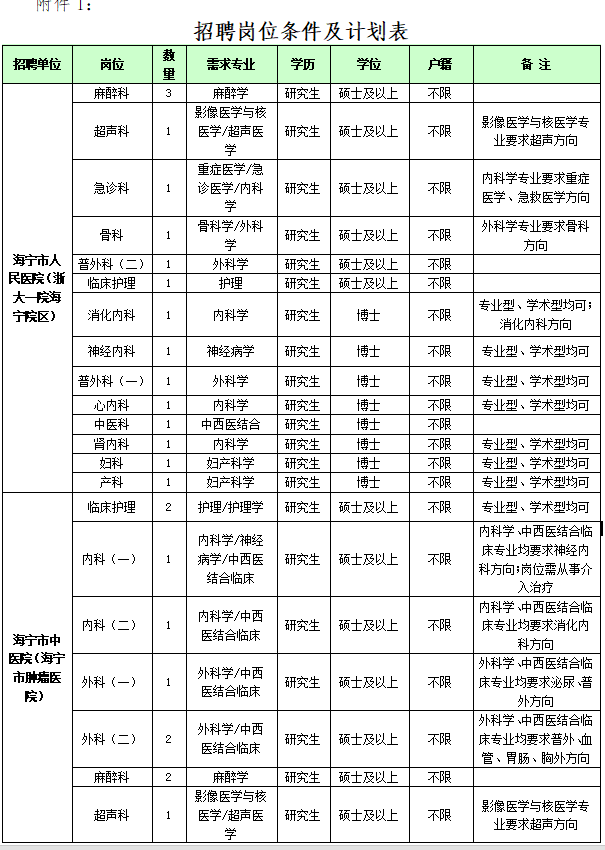 附件 1：

招聘岗位条件及计划表

| 招聘单位 | 岗位 | 数量 | 需求专业 | 学历 | 学位 | 户籍 | 备 注 |
|---|---|---|---|---|---|---|---|
| 海宁市人民医院（浙大一院海宁院区） | 麻醉科 | 3 | 麻醉学 | 研究生 | 硕士及以上 | 不限 | |
| | 超声科 | 1 | 影像医学与核医学/超声医学 | 研究生 | 硕士及以上 | 不限 | 影像医学与核医学专业要求超声方向 |
| | 急诊科 | 1 | 重症医学/急诊医学/内科学 | 研究生 | 硕士及以上 | 不限 | 内科学专业要求重症医学、急救医学方向 |
| | 骨科 | 1 | 骨科学/外科学 | 研究生 | 硕士及以上 | 不限 | 外科学专业要求骨科方向 |
| | 普外科（二） | 1 | 外科学 | 研究生 | 硕士及以上 | 不限 | |
| | 临床护理 | 1 | 护理 | 研究生 | 硕士及以上 | 不限 | |
| | 消化内科 | 1 | 内科学 | 研究生 | 博士 | 不限 | 专业型、学术型均可；消化内科方向 |
| | 神经内科 | 1 | 神经病学 | 研究生 | 博士 | 不限 | 专业型、学术型均可 |
| | 普外科（一） | 1 | 外科学 | 研究生 | 博士 | 不限 | 专业型、学术型均可 |
| | 心内科 | 1 | 内科学 | 研究生 | 博士 | 不限 | 专业型、学术型均可 |
| | 中医科 | 1 | 中西医结合 | 研究生 | 博士 | 不限 | |
| | 肾内科 | 1 | 内科学 | 研究生 | 博士 | 不限 | 专业型、学术型均可 |
| | 妇科 | 1 | 妇产科学 | 研究生 | 博士 | 不限 | 专业型、学术型均可 |
| | 产科 | 1 | 妇产科学 | 研究生 | 博士 | 不限 | 专业型、学术型均可 |
| 海宁市中医院（海宁市肿瘤医院） | 临床护理 | 2 | 护理/护理学 | 研究生 | 硕士及以上 | 不限 | 专业型、学术型均可 |
| | 内科（一） | 1 | 内科学/神经病学/中西医结合临床 | 研究生 | 硕士及以上 | 不限 | 内科学、中西医结合临床专业均要求神经内科方向；岗位需从事介入治疗 |
| | 内科（二） | 1 | 内科学/中西医结合临床 | 研究生 | 硕士及以上 | 不限 | 内科学、中西医结合临床专业均要求消化内科方向 |
| | 外科（一） | 1 | 外科学/中西医结合临床 | 研究生 | 硕士及以上 | 不限 | 外科学、中西医结合临床专业均要求泌尿、普外方向 |
| | 外科（二） | 2 | 外科学/中西医结合临床 | 研究生 | 硕士及以上 | 不限 | 外科学、中西医结合临床专业均要求普外、血管、胃肠、胸外方向 |
| | 麻醉科 | 2 | 麻醉学 | 研究生 | 硕士及以上 | 不限 | |
| | 超声科 | 1 | 影像医学与核医学/超声医学 | 研究生 | 硕士及以上 | 不限 | 影像医学与核医学专业要求超声方向 |